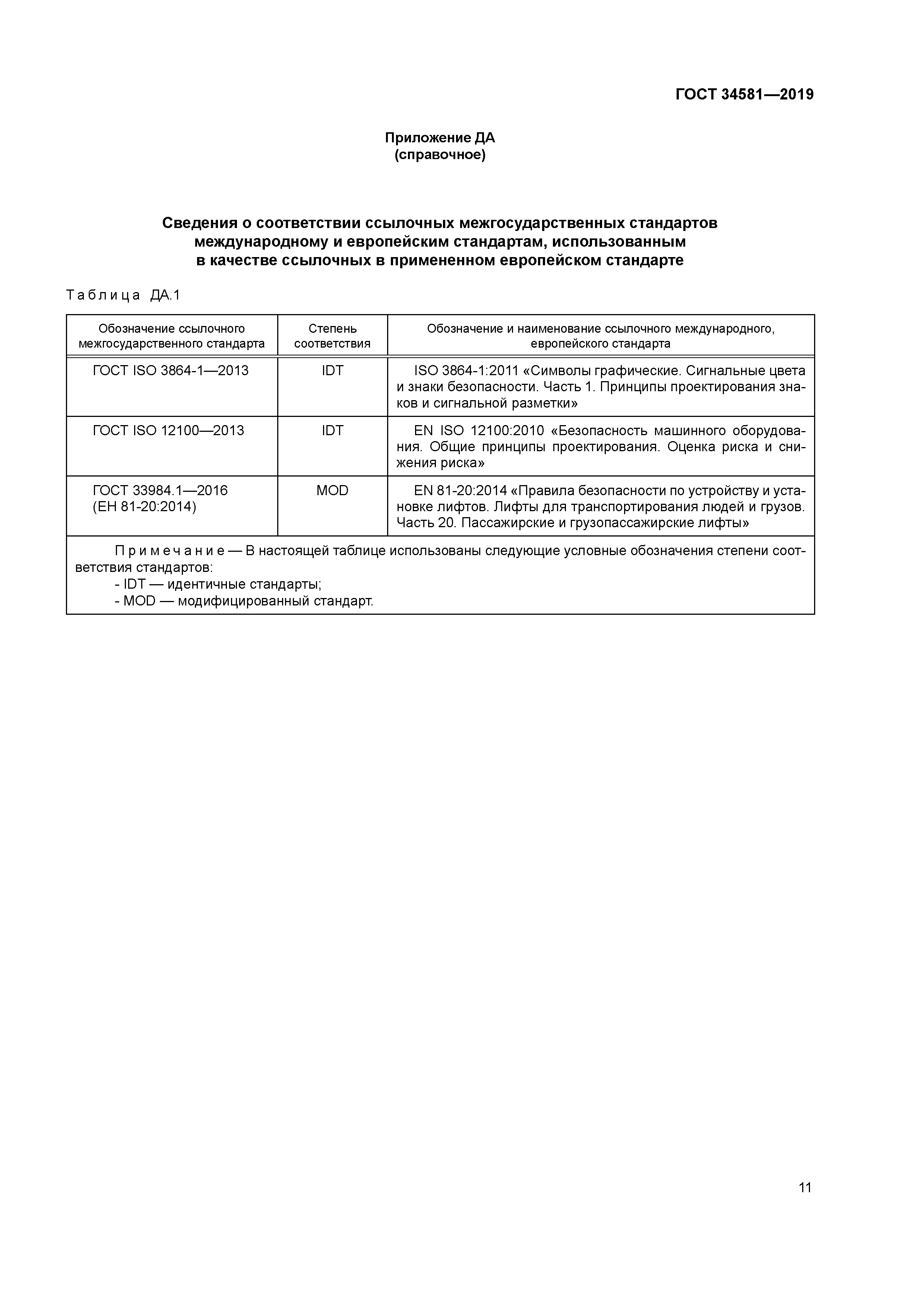 ГОСТ 34581—2019

Приложение ДА
(справочное)

Сведения о соответствии ссылочных межгосударственных стандартов международному и европейским стандартам, использованным в качестве ссылочных в примененном европейском стандарте

Таблица ДА.1

| Обозначение ссылочного межгосударственного стандарта | Степень соответствия | Обозначение и наименование ссылочного международного, европейского стандарта |
|---|---|---|
| ГОСТ ISO 3864-1—2013 | IDT | ISO 3864-1:2011 «Символы графические. Сигнальные цвета и знаки безопасности. Часть 1. Принципы проектирования знаков и сигнальной разметки» |
| ГОСТ ISO 12100—2013 | IDT | EN ISO 12100:2010 «Безопасность машинного оборудования. Общие принципы проектирования. Оценка риска и снижения риска» |
| ГОСТ 33984.1—2016 (ЕН 81-20:2014) | MOD | EN 81-20:2014 «Правила безопасности по устройству и установке лифтов. Лифты для транспортирования людей и грузов. Часть 20. Пассажирские и грузопассажирские лифты» |

Примечание — В настоящей таблице использованы следующие условные обозначения степени соответствия стандартов:
- IDT — идентичные стандарты;
- MOD — модифицированный стандарт.

11